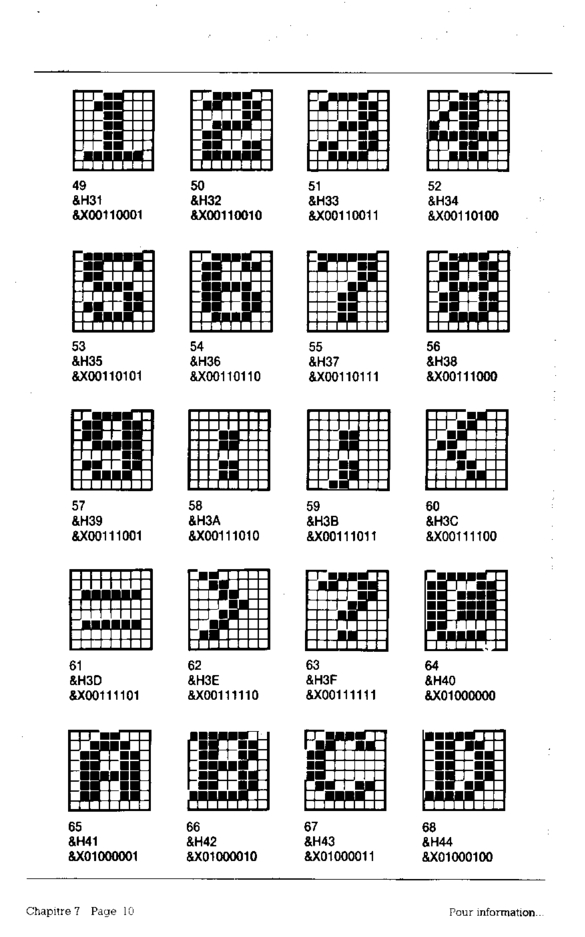 49
&H31
&X00110001

50
&H32
&X00110010

51
&H33
&X00110011

52
&H34
&X00110100

53
&H35
&X00110101

54
&H36
&X00110110

55
&H37
&X00110111

56
&H38
&X00111000

57
&H39
&X00111001

58
&H3A
&X00111010

59
&H3B
&X00111011

60
&H3C
&X00111100

61
&H3D
&X00111101

62
&H3E
&X00111110

63
&H3F
&X00111111

64
&H40
&X01000000

65
&H41
&X01000001

66
&H42
&X01000010

67
&H43
&X01000011

68
&H44
&X01000100

Chapitre 7 Page 10

Pour information...